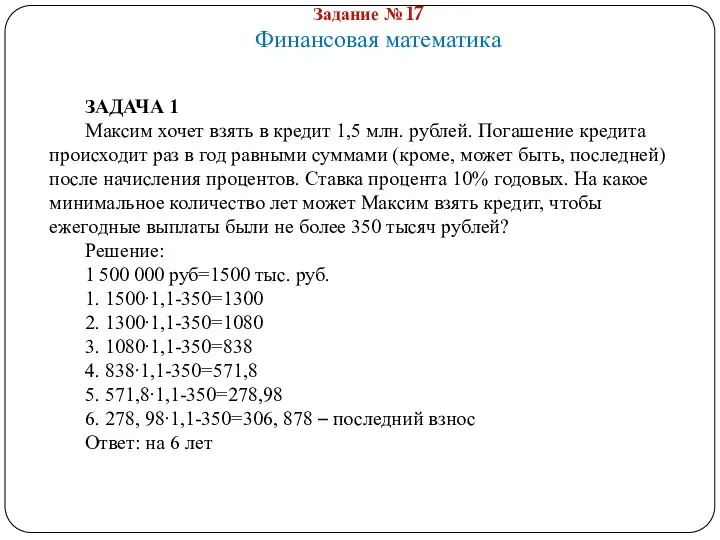 Задание № 17
Финансовая математика

ЗАДАЧА 1
Максим хочет взять в кредит 1,5 млн. рублей. Погашение кредита происходит раз в год равными суммами (кроме, может быть, последней) после начисления процентов. Ставка процента 10% годовых. На какое минимальное количество лет может Максим взять кредит, чтобы ежегодные выплаты были не более 350 тысяч рублей?
Решение:
1 500 000 руб=1500 тыс. руб.
1. $1500 \cdot 1,1-350=1300$
2. $1300 \cdot 1,1-350=1080$
3. $1080 \cdot 1,1-350=838$
4. $838 \cdot 1,1-350=571,8$
5. $571,8 \cdot 1,1-350=278,98$
6. $278, 98 \cdot 1,1-350=306, 878$ – последний взнос
Ответ: на 6 лет